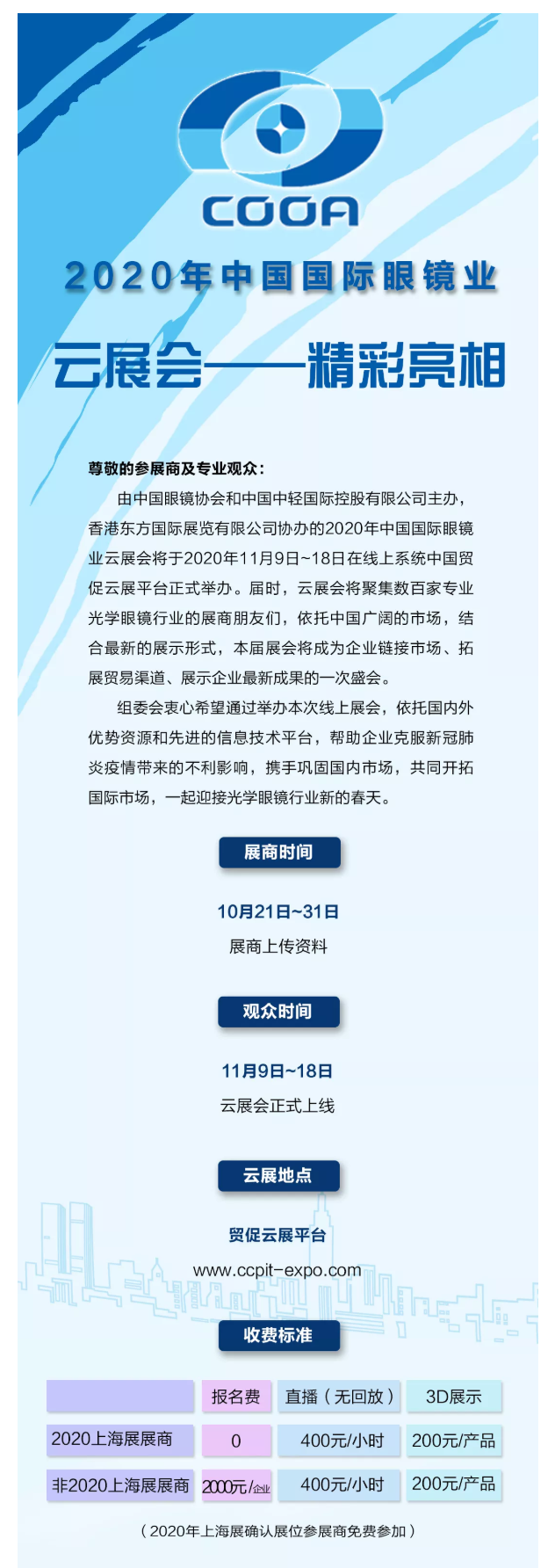 COOA

2020年中国国际眼镜业

云展会——精彩亮相

尊敬的参展商及专业观众：

由中国眼镜协会和中国中轻国际控股有限公司主办，香港东方国际展览有限公司协办的2020年中国国际眼镜业云展会将于2020年11月9日~18日在线上系统中国贸促云展平台正式举办。届时，云展会将聚集数百家专业光学眼镜行业的展商朋友们，依托中国广阔的市场，结合最新的展示形式，本届展会将成为企业链接市场、拓展贸易渠道、展示企业最新成果的一次盛会。

组委会衷心希望通过举办本次线上展会，依托国内外优势资源和先进的信息技术平台，帮助企业克服新冠肺炎疫情带来的不利影响，携手巩固国内市场，共同开拓国际市场，一起迎接光学眼镜行业新的春天。

展商时间

10月21日~31日

展商上传资料

观众时间

11月9日~18日

云展会正式上线

云展地点

贸促云展平台

www.ccpit-expo.com

收费标准

| | 报名费 | 直播（无回放） | 3D展示 |
|---|---|---|---|
| 2020上海展展商 | 0 | 400元/小时 | 200元/产品 |
| 非2020上海展展商 | 2000元/企业 | 400元/小时 | 200元/产品 |

（2020年上海展确认展位参展商免费参加）